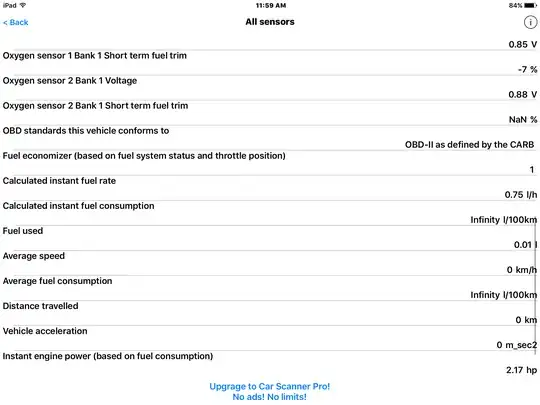 iPad
11:59 AM
84%
< Back
All sensors

0.85 V
Oxygen sensor 1 Bank 1 Short term fuel trim
-7 %
Oxygen sensor 2 Bank 1 Voltage
0.88 V
Oxygen sensor 2 Bank 1 Short term fuel trim
NaN %
OBD standards this vehicle conforms to
OBD-II as defined by the CARB
Fuel economizer (based on fuel system status and throttle position)
1
Calculated instant fuel rate
0.75 l/h
Calculated instant fuel consumption
Infinity l/100km
Fuel used
0.01 l
Average speed
0 km/h
Average fuel consumption
Infinity l/100km
Distance travelled
0 km
Vehicle acceleration
0 m_sec2
Instant engine power (based on fuel consumption)
2.17 hp

Upgrage to Car Scanner Pro!
No ads! No limits!